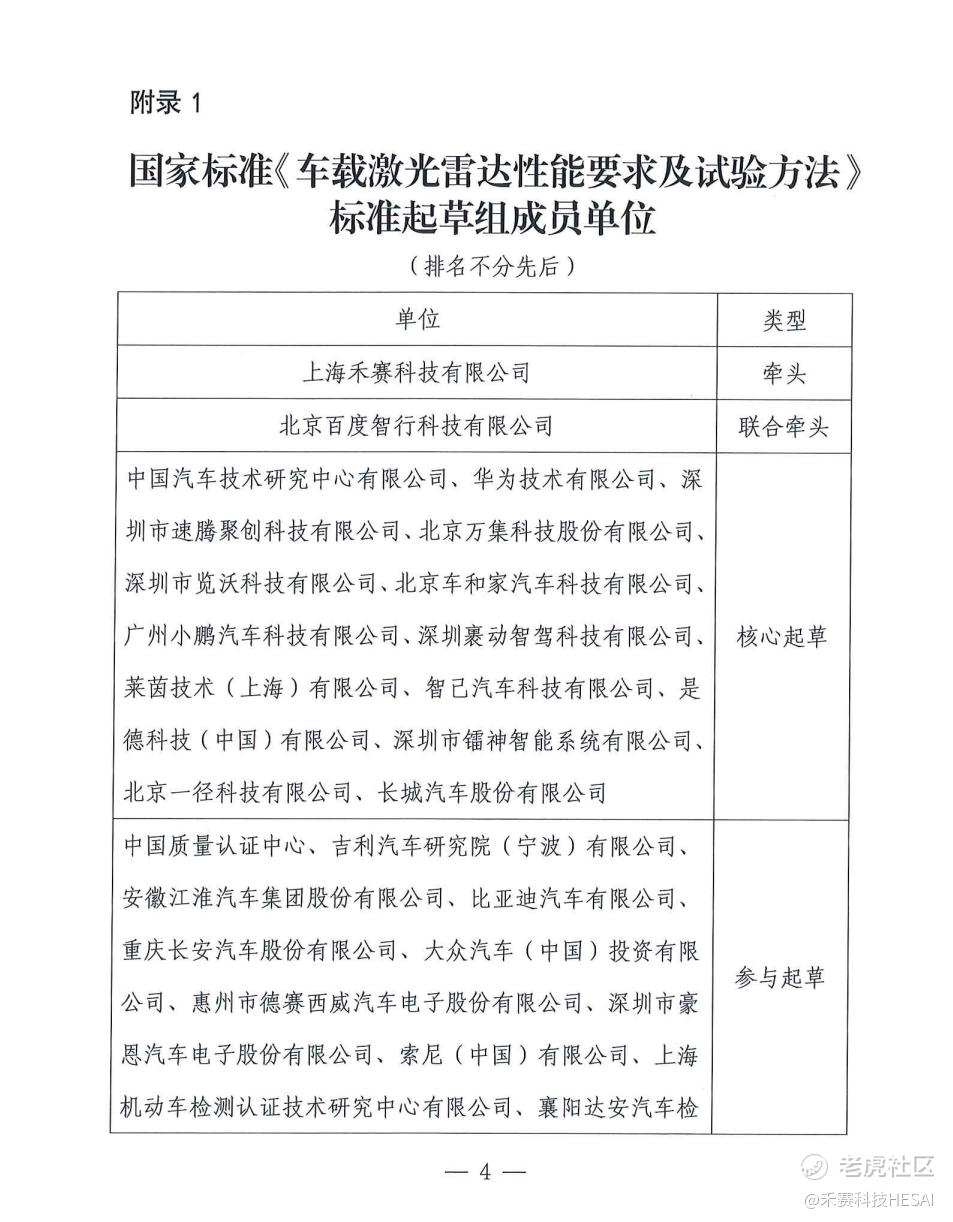 附录 1

国家标准《车载激光雷达性能要求及试验方法》标准起草组成员单位

（排名不分先后）

| 单位 | 类型 |
|---|---|
| 上海禾赛科技有限公司 | 牵头 |
| 北京百度智行科技有限公司 | 联合牵头 |
| 中国汽车技术研究中心有限公司、华为技术有限公司、深圳市速腾聚创科技有限公司、北京万集科技股份有限公司、深圳市览沃科技有限公司、北京车和家汽车科技有限公司、广州小鹏汽车科技有限公司、深圳裹动智驾科技有限公司、莱茵技术（上海）有限公司、智己汽车科技有限公司、是德科技（中国）有限公司、深圳市镭神智能系统有限公司、北京一径科技有限公司、长城汽车股份有限公司 | 核心起草 |
| 中国质量认证中心、吉利汽车研究院（宁波）有限公司、安徽江淮汽车集团股份有限公司、比亚迪汽车有限公司、重庆长安汽车股份有限公司、大众汽车（中国）投资有限公司、惠州市德赛西威汽车电子股份有限公司、深圳市豪恩汽车电子股份有限公司、索尼（中国）有限公司、上海机动车检测认证技术研究中心有限公司、襄阳达安汽车检 | 参与起草 |

— 4 —

老虎社区
@禾赛科技HESAI